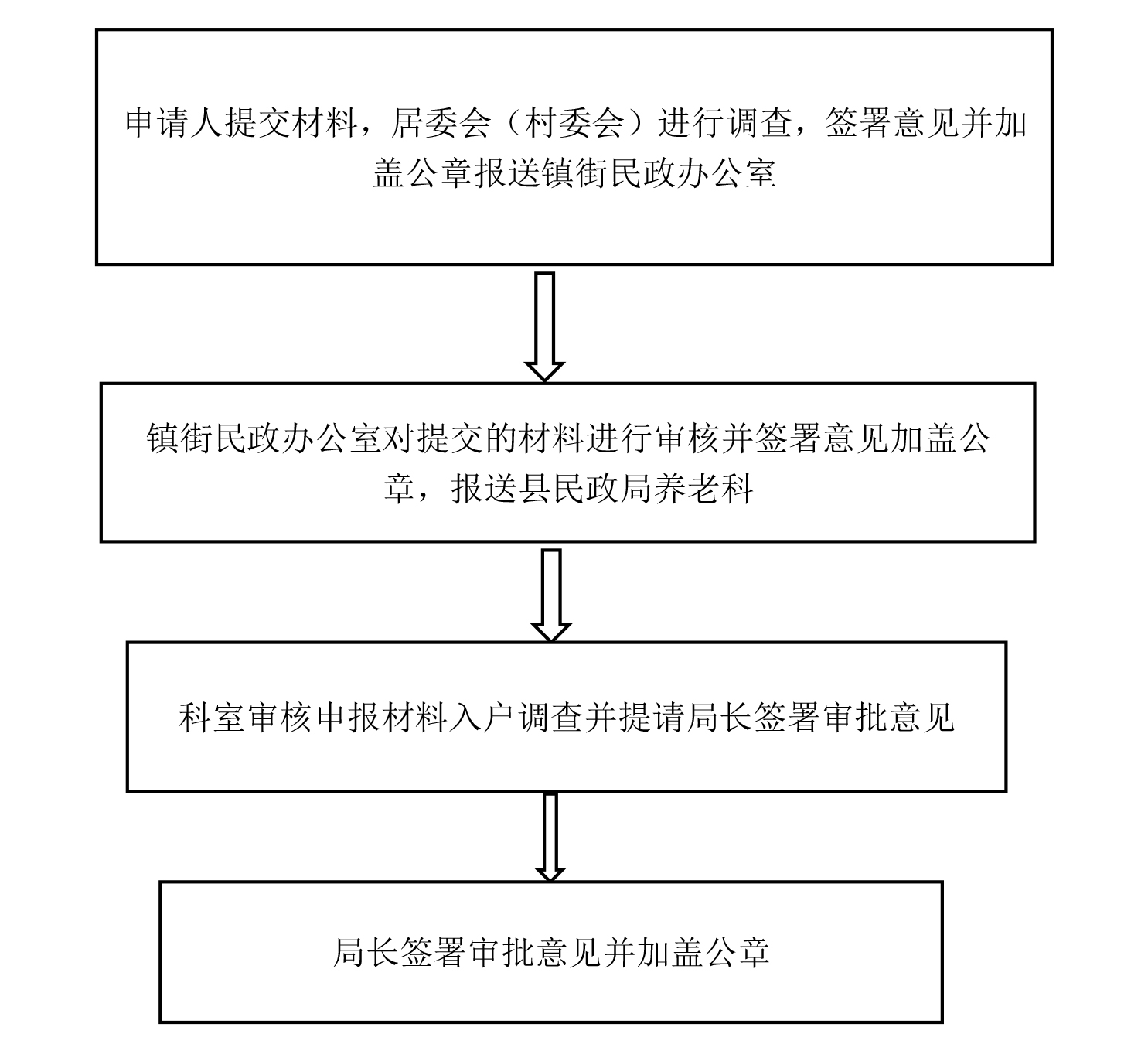 申请人提交材料，居委会（村委会）进行调查，签署意见并加盖公章报送镇街民政办公室

镇街民政办公室对提交的材料进行审核并签署意见加盖公章，报送县民政局养老科

科室审核申报材料入户调查并提请局长签署审批意见

局长签署审批意见并加盖公章